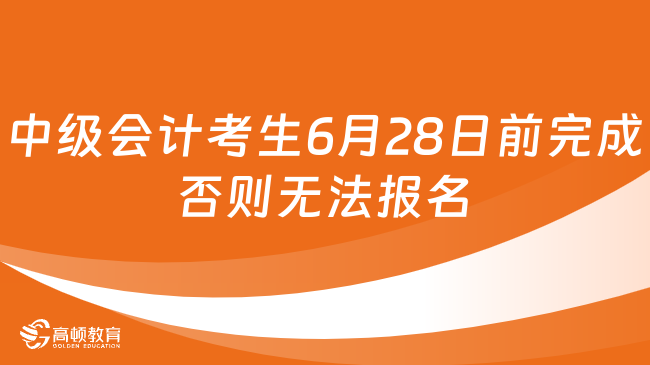 中级会计考生6月28日前完成
否则无法报名

高顿教育
GOLDEN EDUCATION